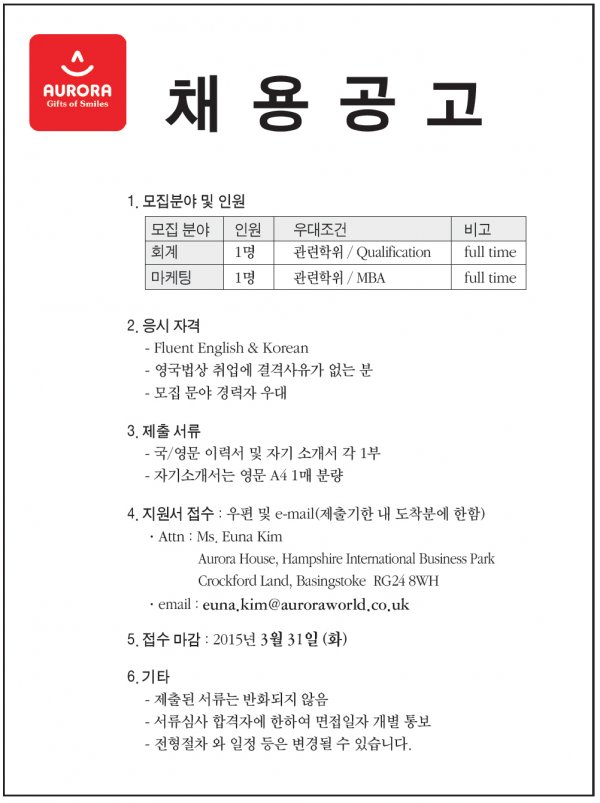 AURORA
Gifts of Smiles

채 용 공 고

1. 모집분야 및 인원

| 모집 분야 | 인원 | 우대조건 | 비고 |
|---|---|---|---|
| 회계 | 1명 | 관련학위 / Qualification | full time |
| 마케팅 | 1명 | 관련학위 / MBA | full time |

2. 응시 자격
- Fluent English & Korean
- 영국법상 취업에 결격사유가 없는 분
- 모집 문야 경력자 우대

3. 제출 서류
- 국/영문 이력서 및 자기 소개서 각 1부
- 자기소개서는 영문 A4 1매 분량

4. 지원서 접수 : 우편 및 e-mail(제출기한 내 도착분에 한함)
· Attn : Ms. Euna Kim
Aurora House, Hampshire International Business Park
Crockford Land, Basingstoke RG24 8WH
· email : euna.kim@auroraworld.co.uk

5. 접수 마감 : 2015년 3월 31일 (화)

6. 기타
- 제출된 서류는 반화되지 않음
- 서류심사 합격자에 한하여 면접일자 개별 통보
- 전형절차 와 일정 등은 변경될 수 있습니다.